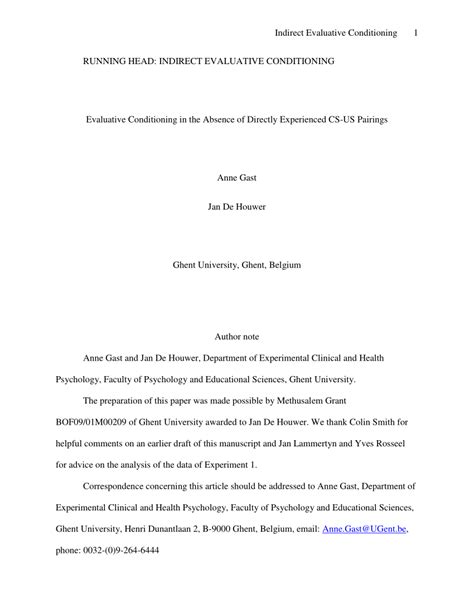 Indirect Evaluative Conditioning 1

RUNNING HEAD: INDIRECT EVALUATIVE CONDITIONING

Evaluative Conditioning in the Absence of Directly Experienced CS-US Pairings

Anne Gast

Jan De Houwer

Ghent University, Ghent, Belgium

Author note

Anne Gast and Jan De Houwer, Department of Experimental Clinical and Health Psychology, Faculty of Psychology and Educational Sciences, Ghent University.

The preparation of this paper was made possible by Methusalem Grant BOF09/01M00209 of Ghent University awarded to Jan De Houwer. We thank Colin Smith for helpful comments on an earlier draft of this manuscript and Jan Lammertyn and Yves Rosseel for advice on the analysis of the data of Experiment 1.

Correspondence concerning this article should be addressed to Anne Gast, Department of Experimental Clinical and Health Psychology, Faculty of Psychology and Educational Sciences, Ghent University, Henri Dunantlaan 2, B-9000 Ghent, Belgium, email: Anne.Gast@UGent.be, phone: 0032-(0)9-264-6444